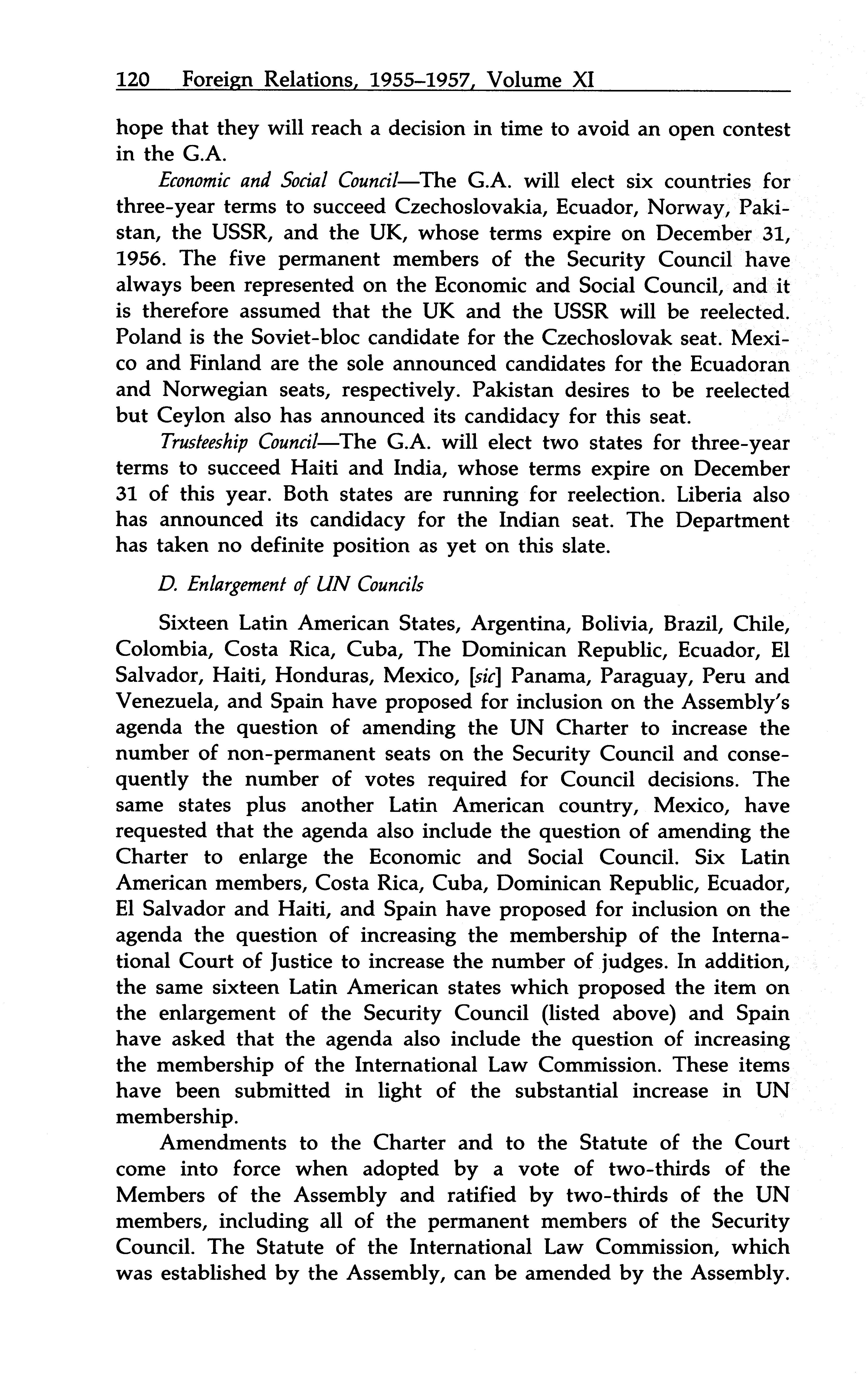 120 Foreign Relations, 1955–1957, Volume XI

hope that they will reach a decision in time to avoid an open contest in the G.A.

Economic and Social Council—The G.A. will elect six countries for three-year terms to succeed Czechoslovakia, Ecuador, Norway, Pakistan, the USSR, and the UK, whose terms expire on December 31, 1956. The five permanent members of the Security Council have always been represented on the Economic and Social Council, and it is therefore assumed that the UK and the USSR will be reelected. Poland is the Soviet-bloc candidate for the Czechoslovak seat. Mexico and Finland are the sole announced candidates for the Ecuadoran and Norwegian seats, respectively. Pakistan desires to be reelected but Ceylon also has announced its candidacy for this seat.

Trusteeship Council—The G.A. will elect two states for three-year terms to succeed Haiti and India, whose terms expire on December 31 of this year. Both states are running for reelection. Liberia also has announced its candidacy for the Indian seat. The Department has taken no definite position as yet on this slate.

D. Enlargement of UN Councils

Sixteen Latin American States, Argentina, Bolivia, Brazil, Chile, Colombia, Costa Rica, Cuba, The Dominican Republic, Ecuador, El Salvador, Haiti, Honduras, Mexico, [sic] Panama, Paraguay, Peru and Venezuela, and Spain have proposed for inclusion on the Assembly's agenda the question of amending the UN Charter to increase the number of non-permanent seats on the Security Council and consequently the number of votes required for Council decisions. The same states plus another Latin American country, Mexico, have requested that the agenda also include the question of amending the Charter to enlarge the Economic and Social Council. Six Latin American members, Costa Rica, Cuba, Dominican Republic, Ecuador, El Salvador and Haiti, and Spain have proposed for inclusion on the agenda the question of increasing the membership of the International Court of Justice to increase the number of judges. In addition, the same sixteen Latin American states which proposed the item on the enlargement of the Security Council (listed above) and Spain have asked that the agenda also include the question of increasing the membership of the International Law Commission. These items have been submitted in light of the substantial increase in UN membership.

Amendments to the Charter and to the Statute of the Court come into force when adopted by a vote of two-thirds of the Members of the Assembly and ratified by two-thirds of the UN members, including all of the permanent members of the Security Council. The Statute of the International Law Commission, which was established by the Assembly, can be amended by the Assembly.